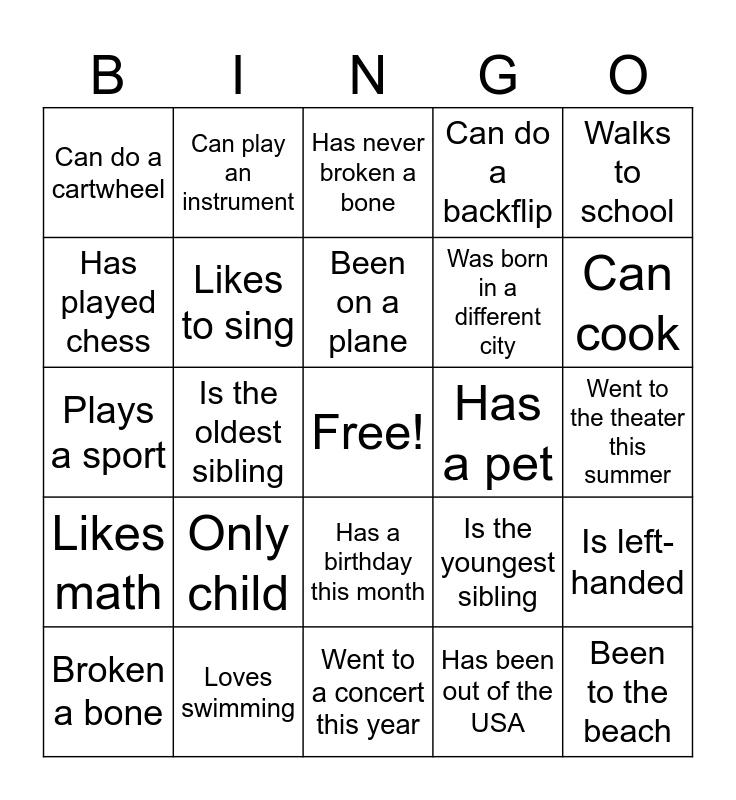 | B | I | N | G | O |
|---|---|---|---|---|
| Can do a cartwheel | Can play an instrument | Has never broken a bone | Can do a backflip | Walks to school |
| Has played chess | Likes to sing | Been on a plane | Was born in a different city | Can cook |
| Plays a sport | Is the oldest sibling | Free! | Has a pet | Went to the theater this summer |
| Likes math | Only child | Has a birthday this month | Is the youngest sibling | Is left-handed |
| Broken a bone | Loves swimming | Went to a concert this year | Has been out of the USA | Been to the beach |